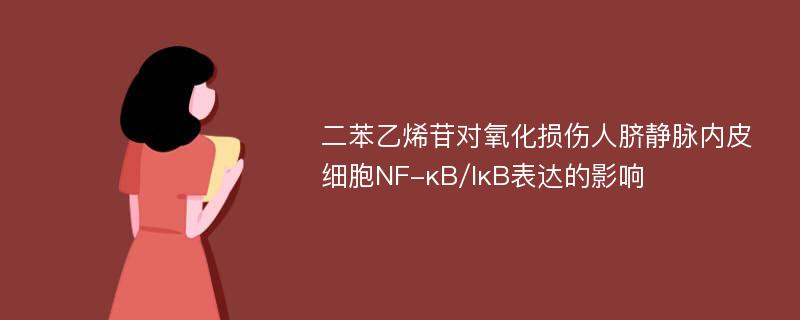 二苯乙烯苷对氧化损伤人脐静脉内皮细胞NF-κB/IκB表达的影响